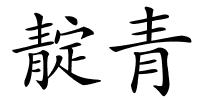 靛青